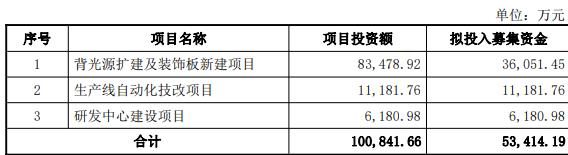 单位：万元

| 序号 | 项目名称 | 项目投资额 | 拟投入募集资金 |
|---|---|---|---|
| 1 | 背光源扩建及装饰板新建项目 | 83,478.92 | 36,051.45 |
| 2 | 生产线自动化技改项目 | 11,181.76 | 11,181.76 |
| 3 | 研发中心建设项目 | 6,180.98 | 6,180.98 |
| 合计 | | 100,841.66 | 53,414.19 |